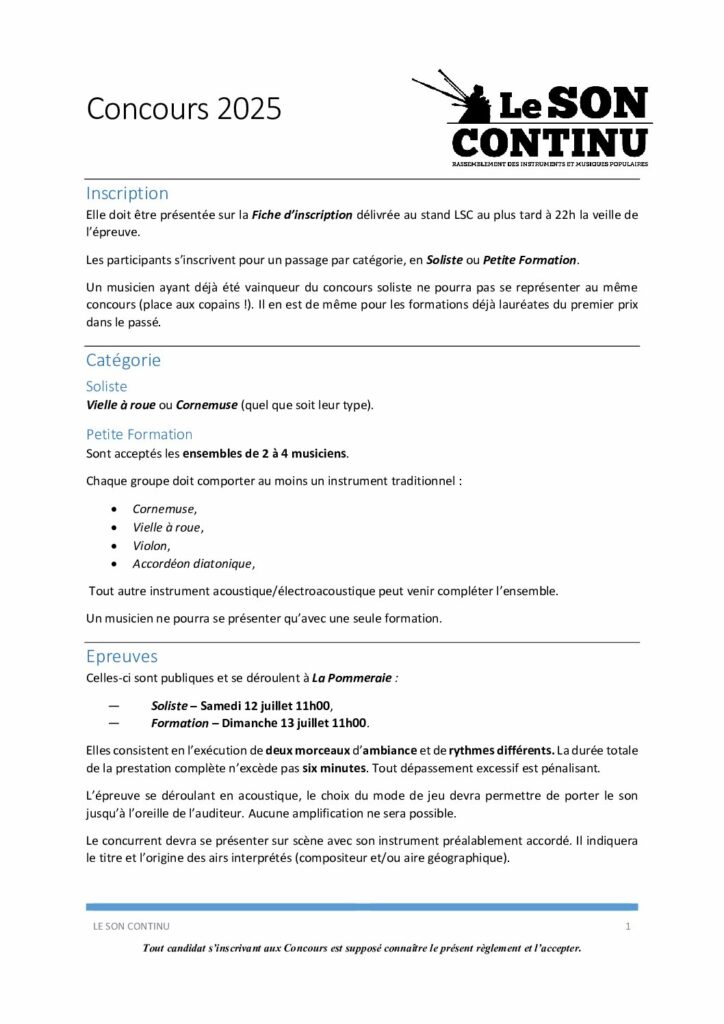 Concours 2025

Le SON CONTINU
RASSEMBLEMENT DES INSTRUMENTS ET MUSIQUES POPULAIRES

Inscription

Elle doit être présentée sur la Fiche d'inscription délivrée au stand LSC au plus tard à 22h la veille de l'épreuve.

Les participants s'inscrivent pour un passage par catégorie, en Soliste ou Petite Formation.

Un musicien ayant déjà été vainqueur du concours soliste ne pourra pas se représenter au même concours (place aux copains !). Il en est de même pour les formations déjà lauréates du premier prix dans le passé.

Catégorie

Soliste

Vielle à roue ou Cornemuse (quel que soit leur type).

Petite Formation

Sont acceptés les ensembles de 2 à 4 musiciens.

Chaque groupe doit comporter au moins un instrument traditionnel :

• Cornemuse,
• Vielle à roue,
• Violon,
• Accordéon diatonique,

Tout autre instrument acoustique/électroacoustique peut venir compléter l'ensemble.

Un musicien ne pourra se présenter qu'avec une seule formation.

Epreuves

Celles-ci sont publiques et se déroulent à La Pommeraie :

— Soliste – Samedi 12 juillet 11h00,
— Formation – Dimanche 13 juillet 11h00.

Elles consistent en l'exécution de deux morceaux d'ambiance et de rythmes différents. La durée totale de la prestation complète n'excède pas six minutes. Tout dépassement excessif est pénalisant.

L'épreuve se déroulant en acoustique, le choix du mode de jeu devra permettre de porter le son jusqu'à l'oreille de l'auditeur. Aucune amplification ne sera possible.

Le concurrent devra se présenter sur scène avec son instrument préalablement accordé. Il indiquera le titre et l'origine des airs interprétés (compositeur et/ou aire géographique).

LE SON CONTINU 1

Tout candidat s'inscrivant aux Concours est supposé connaître le présent règlement et l'accepter.